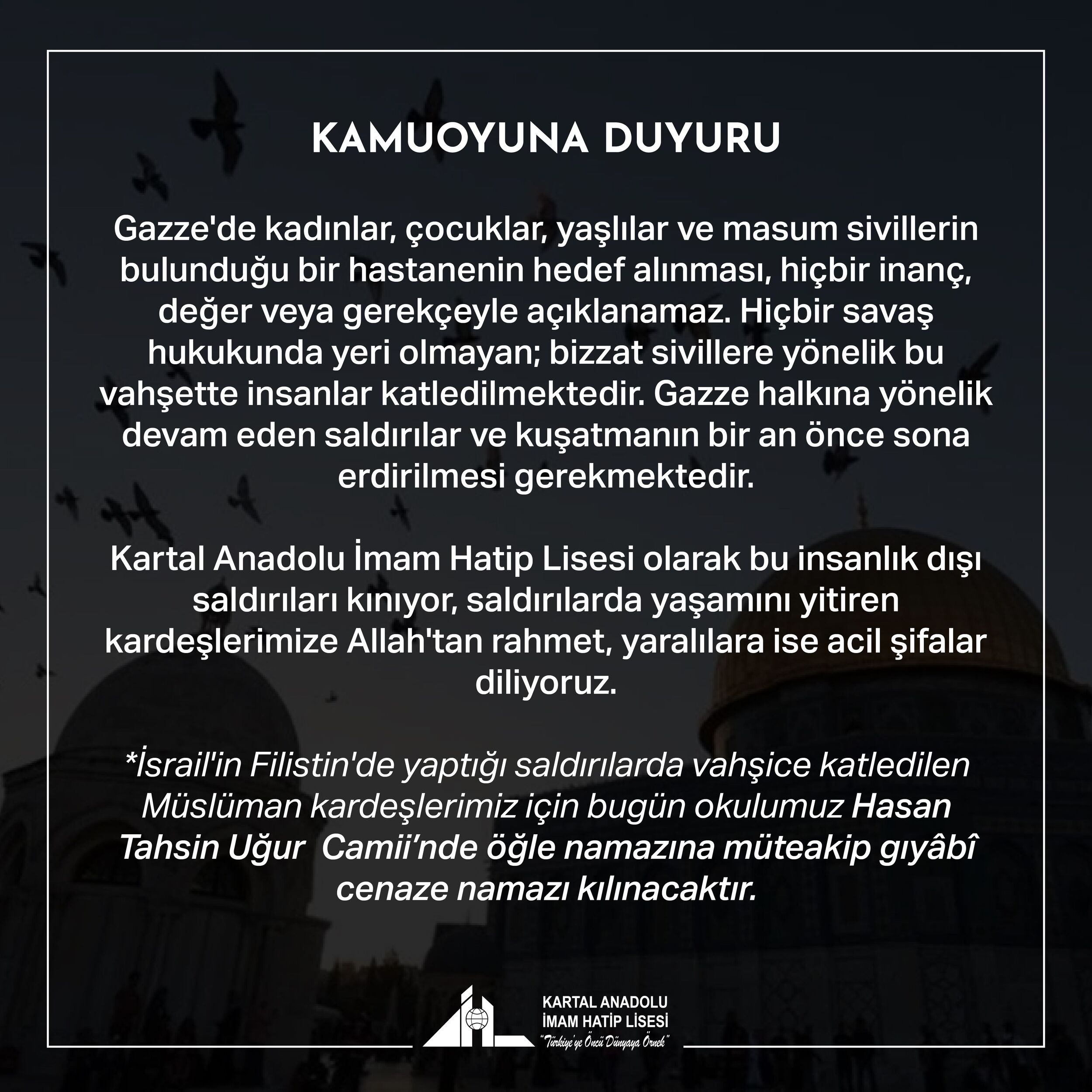 KAMUOYUNA DUYURU

Gazze'de kadınlar, çocuklar, yaşlılar ve masum sivillerin bulunduğu bir hastanenin hedef alınması, hiçbir inanç, değer veya gerekçeyle açıklanamaz. Hiçbir savaş hukukunda yeri olmayan; bizzat sivillere yönelik bu vahşette insanlar katledilmektedir. Gazze halkına yönelik devam eden saldırılar ve kuşatmanın bir an önce sona erdirilmesi gerekmektedir.

Kartal Anadolu İmam Hatip Lisesi olarak bu insanlık dışı saldırıları kınıyor, saldırılarda yaşamını yitiren kardeşlerimize Allah'tan rahmet, yaralılara ise acil şifalar diliyoruz.

*İsrail'in Filistin'de yaptığı saldırılarda vahşice katledilen Müslüman kardeşlerimiz için bugün okulumuz Hasan Tahsin Uğur Camii'nde öğle namazına müteakip gıyâbî cenaze namazı kılınacaktır.

KARTAL ANADOLU İMAM HATİP LİSESİ
"Türkiye'ye Öncü Dünyaya Örnek"